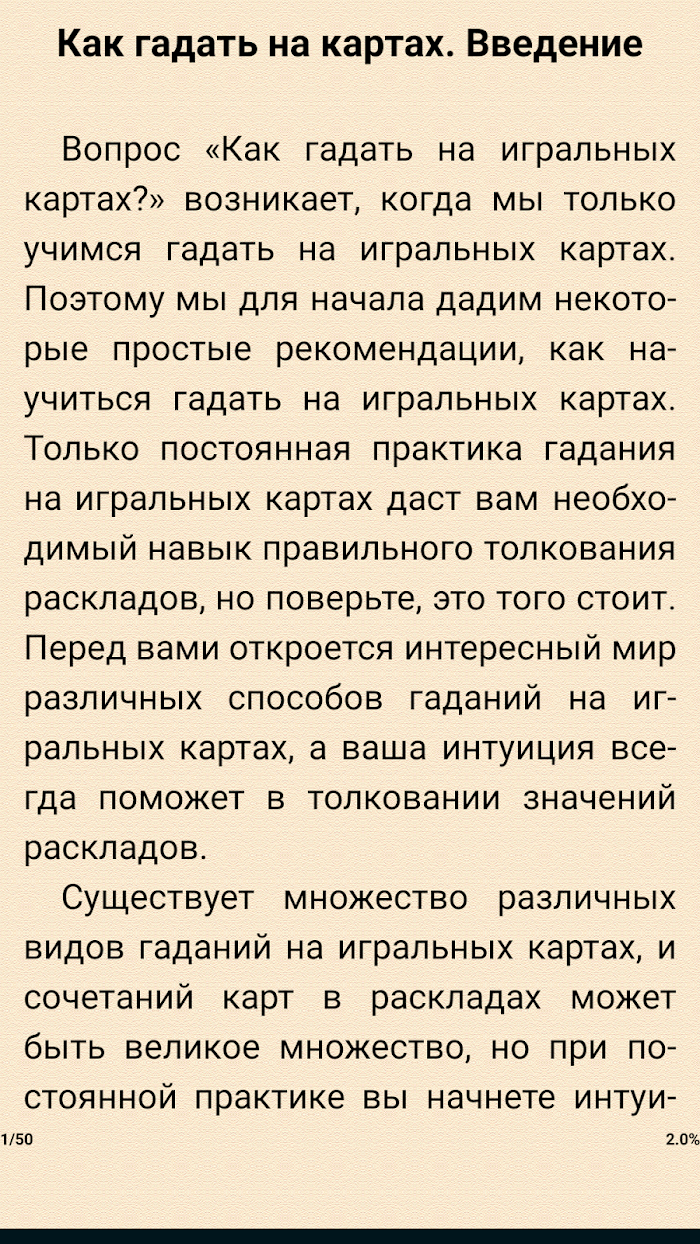 Как гадать на картах. Введение

Вопрос «Как гадать на игральных картах?» возникает, когда мы только учимся гадать на игральных картах. Поэтому мы для начала дадим некоторые простые рекомендации, как научиться гадать на игральных картах. Только постоянная практика гадания на игральных картах даст вам необходимый навык правильного толкования раскладов, но поверьте, это того стоит. Перед вами откроется интересный мир различных способов гаданий на игральных картах, а ваша интуиция всегда поможет в толковании значений раскладов.

Существует множество различных видов гаданий на игральных картах, и сочетаний карт в раскладах может быть великое множество, но при постоянной практике вы начнете интуи-

1/50

2.0%